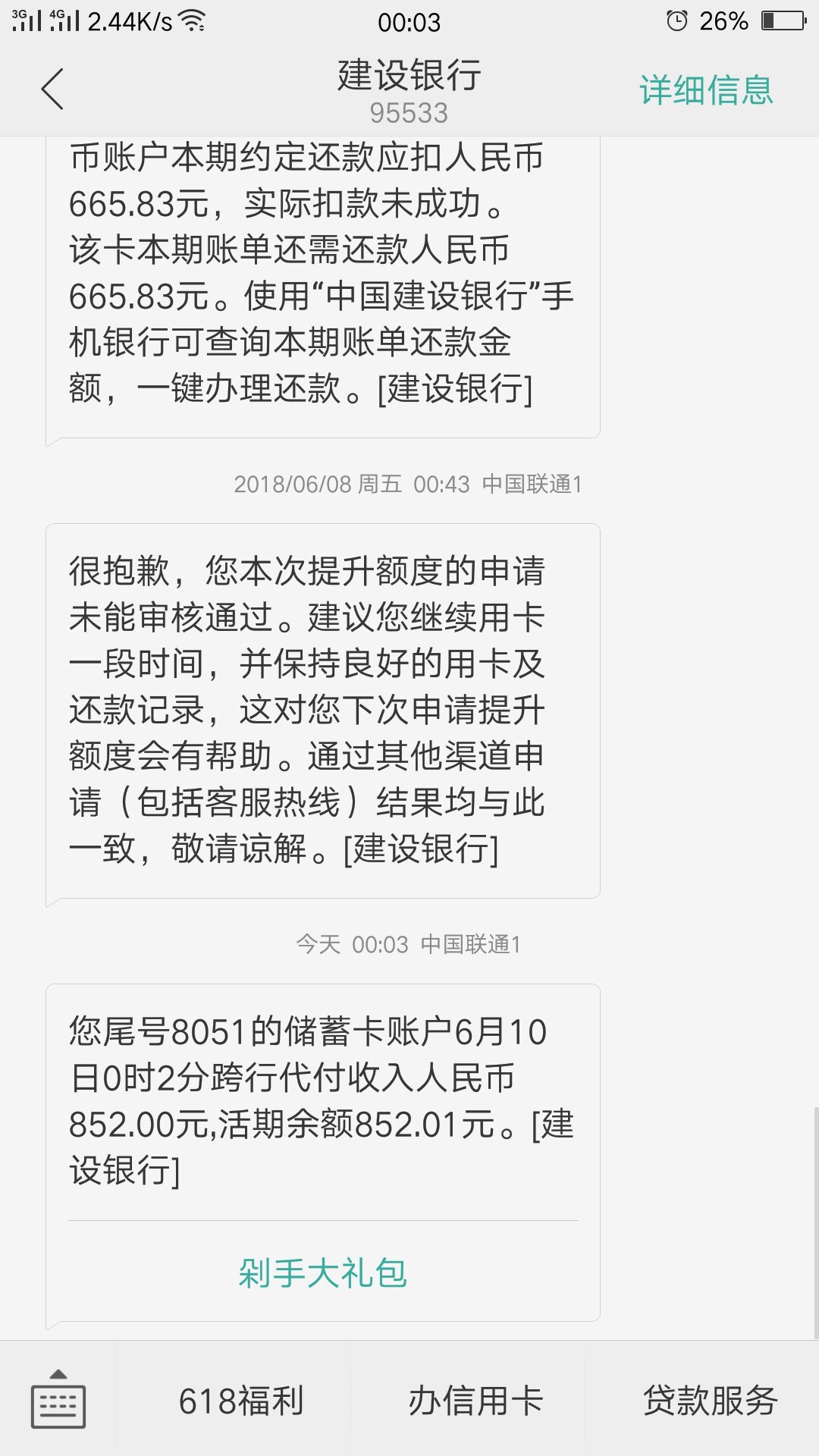 3G 4G 2.44K/s 00:03 26%

建设银行
95533
详细信息

币账户本期约定还款应扣人民币665.83元，实际扣款未成功。该卡本期账单还需还款人民币665.83元。使用“中国建设银行”手机银行可查询本期账单还款金额，一键办理还款。[建设银行]

2018/06/08 周五 00:43 中国联通1

很抱歉，您本次提升额度的申请未能审核通过。建议您继续用卡一段时间，并保持良好的用卡及还款记录，这对您下次申请提升额度会有帮助。通过其他渠道申请（包括客服热线）结果均与此一致，敬请谅解。[建设银行]

今天 00:03 中国联通1

您尾号8051的储蓄卡账户6月10日0时2分跨行代付收入人民币852.00元,活期余额852.01元。[建设银行]

剁手大礼包

618福利
办信用卡
贷款服务